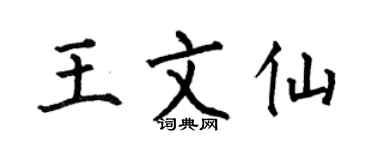 王文仙
词典网